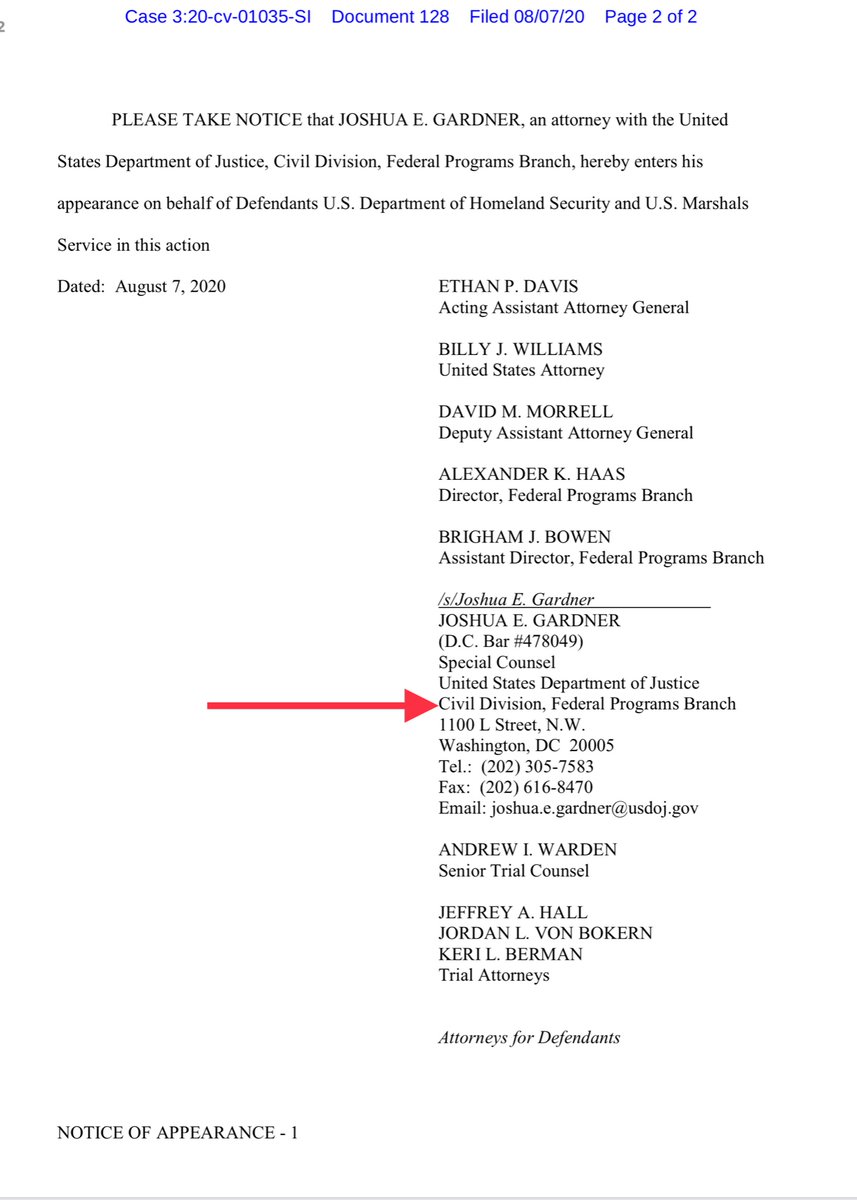 2

Case 3:20-cv-01035-SI Document 128 Filed 08/07/20 Page 2 of 2

PLEASE TAKE NOTICE that JOSHUA E. GARDNER, an attorney with the United States Department of Justice, Civil Division, Federal Programs Branch, hereby enters his appearance on behalf of Defendants U.S. Department of Homeland Security and U.S. Marshals Service in this action

Dated: August 7, 2020

ETHAN P. DAVIS
Acting Assistant Attorney General

BILLY J. WILLIAMS
United States Attorney

DAVID M. MORRELL
Deputy Assistant Attorney General

ALEXANDER K. HAAS
Director, Federal Programs Branch

BRIGHAM J. BOWEN
Assistant Director, Federal Programs Branch

/s/Joshua E. Gardner
JOSHUA E. GARDNER
(D.C. Bar #478049)
Special Counsel
United States Department of Justice
Civil Division, Federal Programs Branch
1100 L Street, N.W.
Washington, DC 20005
Tel.: (202) 305-7583
Fax: (202) 616-8470
Email: joshua.e.gardner@usdoj.gov

ANDREW I. WARDEN
Senior Trial Counsel

JEFFREY A. HALL
JORDAN L. VON BOKERN
KERI L. BERMAN
Trial Attorneys

Attorneys for Defendants

NOTICE OF APPEARANCE - 1